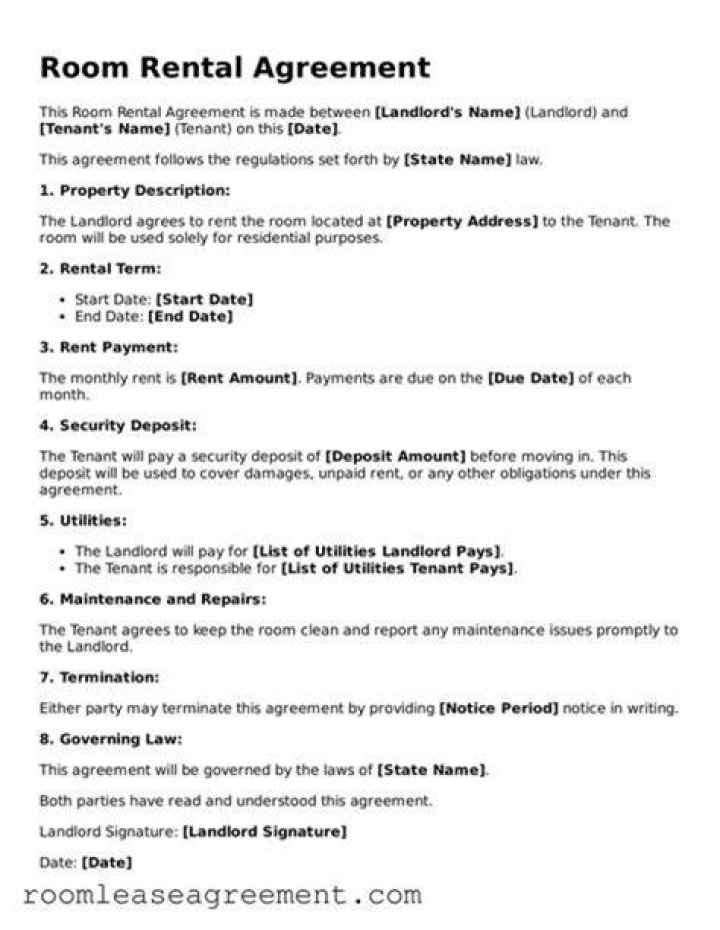 Room Rental Agreement

This Room Rental Agreement is made between [Landlord's Name] (Landlord) and [Tenant's Name] (Tenant) on this [Date].

This agreement follows the regulations set forth by [State Name] law.

1. Property Description:

The Landlord agrees to rent the room located at [Property Address] to the Tenant. The room will be used solely for residential purposes.

2. Rental Term:

• Start Date: [Start Date]
• End Date: [End Date]

3. Rent Payment:

The monthly rent is [Rent Amount]. Payments are due on the [Due Date] of each month.

4. Security Deposit:

The Tenant will pay a security deposit of [Deposit Amount] before moving in. This deposit will be used to cover damages, unpaid rent, or any other obligations under this agreement.

5. Utilities:

• The Landlord will pay for [List of Utilities Landlord Pays].
• The Tenant is responsible for [List of Utilities Tenant Pays].

6. Maintenance and Repairs:

The Tenant agrees to keep the room clean and report any maintenance issues promptly to the Landlord.

7. Termination:

Either party may terminate this agreement by providing [Notice Period] notice in writing.

8. Governing Law:

This agreement will be governed by the laws of [State Name].

Both parties have read and understood this agreement.

Landlord Signature: [Landlord Signature]

Date: [Date]

roomleaseagreement.com